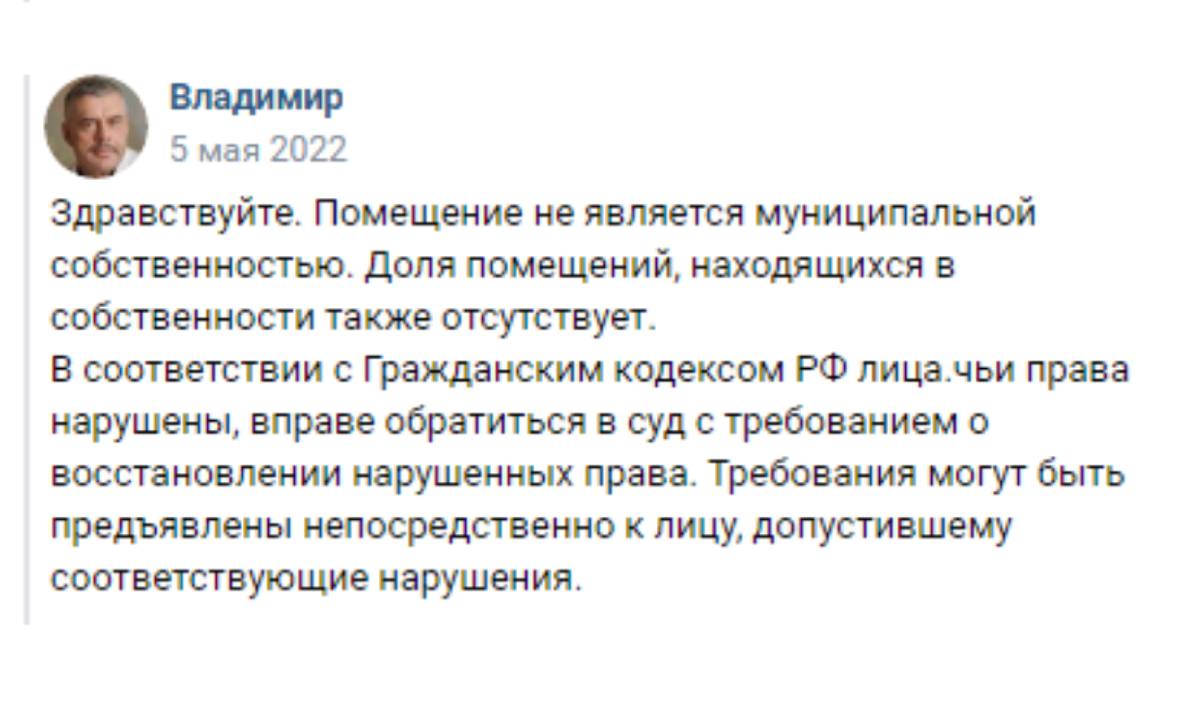 Владимир
5 мая 2022

Здравствуйте. Помещение не является муниципальной собственностью. Доля помещений, находящихся в собственности также отсутствует.
В соответствии с Гражданским кодексом РФ лица.чьи права нарушены, вправе обратиться в суд с требованием о восстановлении нарушенных права. Требования могут быть предъявлены непосредственно к лицу, допустившему соответствующие нарушения.